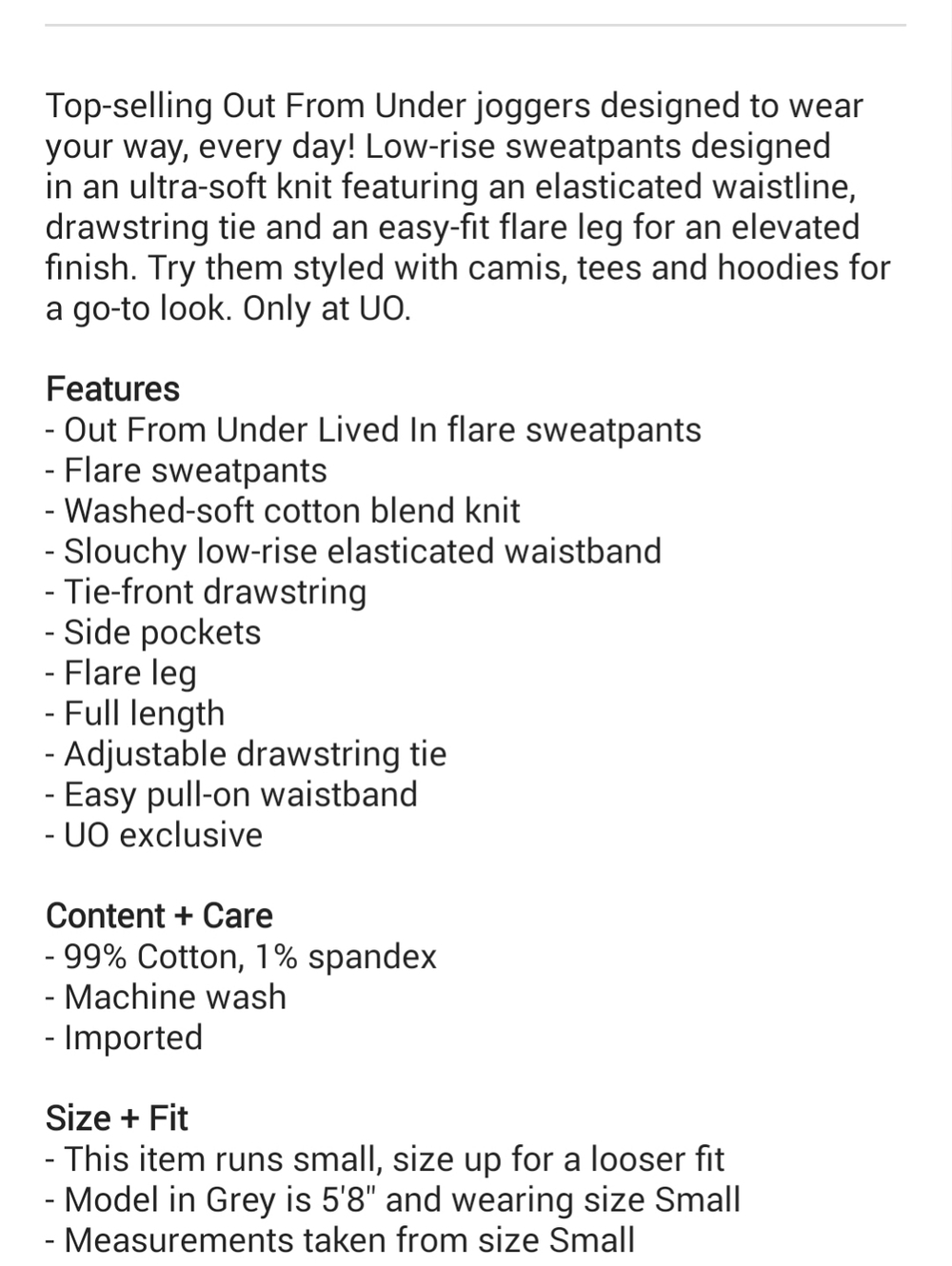 Top-selling Out From Under joggers designed to wear your way, every day! Low-rise sweatpants designed in an ultra-soft knit featuring an elasticated waistline, drawstring tie and an easy-fit flare leg for an elevated finish. Try them styled with camis, tees and hoodies for a go-to look. Only at UO.

Features
- Out From Under Lived In flare sweatpants
- Flare sweatpants
- Washed-soft cotton blend knit
- Slouchy low-rise elasticated waistband
- Tie-front drawstring
- Side pockets
- Flare leg
- Full length
- Adjustable drawstring tie
- Easy pull-on waistband
- UO exclusive

Content + Care
- 99% Cotton, 1% spandex
- Machine wash
- Imported

Size + Fit
- This item runs small, size up for a looser fit
- Model in Grey is 5'8" and wearing size Small
- Measurements taken from size Small